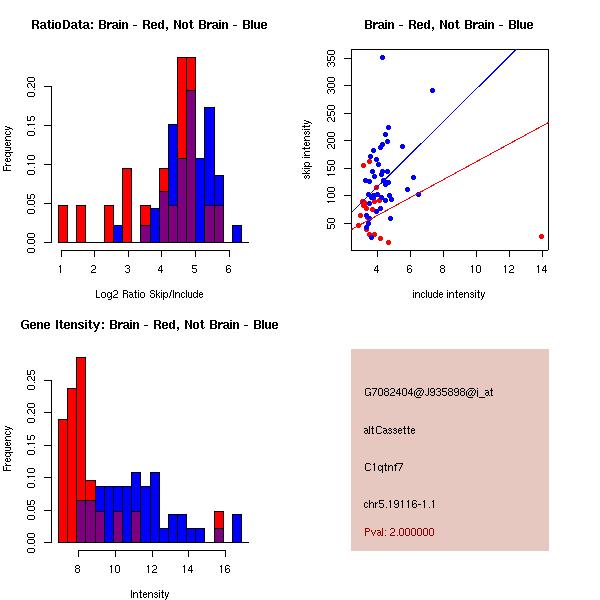 RatioData: Brain - Red, Not Brain - Blue

Frequency

0.00
0.05
0.10
0.15
0.20

1 2 3 4 5 6

Log2 Ratio Skip/Include

Brain - Red, Not Brain - Blue

skip intensity

50
100
150
200
250
300
350

4 6 8 10 12 14

include intensity

Gene Itensity: Brain - Red, Not Brain - Blue

Frequency

0.00
0.05
0.10
0.15
0.20
0.25

8 10 12 14 16

Intensity

G7082404@J935898@i_at

altCassette

C1qtnf7

chr5.19116-1.1

Pval: 2.000000